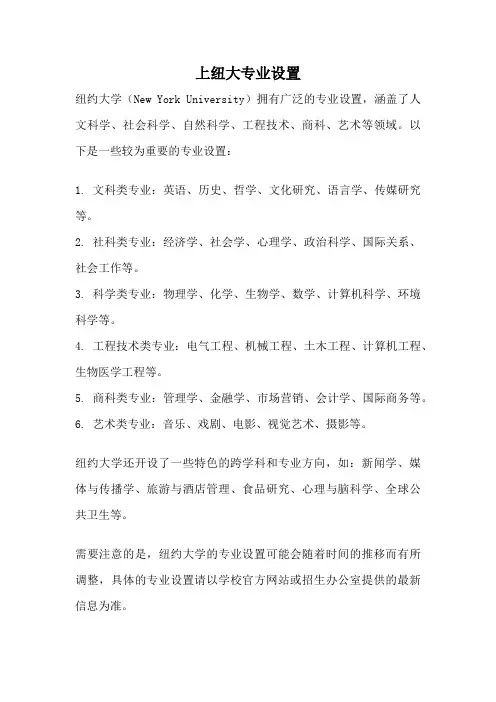 上纽大专业设置

纽约大学（New York University）拥有广泛的专业设置，涵盖了人文科学、社会科学、自然科学、工程技术、商科、艺术等领域。以下是一些较为重要的专业设置：

1. 文科类专业：英语、历史、哲学、文化研究、语言学、传媒研究等。
2. 社科类专业：经济学、社会学、心理学、政治科学、国际关系、社会工作等。
3. 科学类专业：物理学、化学、生物学、数学、计算机科学、环境科学等。
4. 工程技术类专业：电气工程、机械工程、土木工程、计算机工程、生物医学工程等。
5. 商科类专业：管理学、金融学、市场营销、会计学、国际商务等。
6. 艺术类专业：音乐、戏剧、电影、视觉艺术、摄影等。

纽约大学还开设了一些特色的跨学科和专业方向，如：新闻学、媒体与传播学、旅游与酒店管理、食品研究、心理与脑科学、全球公共卫生等。

需要注意的是，纽约大学的专业设置可能会随着时间的推移而有所调整，具体的专业设置请以学校官方网站或招生办公室提供的最新信息为准。